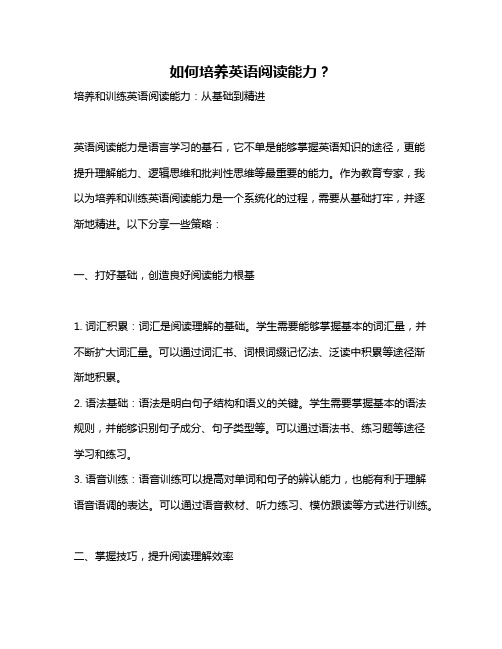 如何培养英语阅读能力？

培养和训练英语阅读能力：从基础到精进

英语阅读能力是语言学习的基石，它不单是能够掌握英语知识的途径，更能提升理解能力、逻辑思维和批判性思维等最重要的能力。作为教育专家，我以为培养和训练英语阅读能力是一个系统化的过程，需要从基础打牢，并逐渐地精进。以下分享一些策略：

一、打好基础，创造良好阅读能力根基

1. 词汇积累：词汇是阅读理解的基础。学生需要能够掌握基本的词汇量，并不断扩大词汇量。可以通过词汇书、词根词缀记忆法、泛读中积累等途径渐渐地积累。
2. 语法基础：语法是明白句子结构和语义的关键。学生需要掌握基本的语法规则，并能够识别句子成分、句子类型等。可以通过语法书、练习题等途径学习和练习。
3. 语音训练：语音训练可以提高对单词和句子的辨认能力，也能有利于理解语音语调的表达。可以通过语音教材、听力练习、模仿跟读等方式进行训练。

二、掌握技巧，提升阅读理解效率